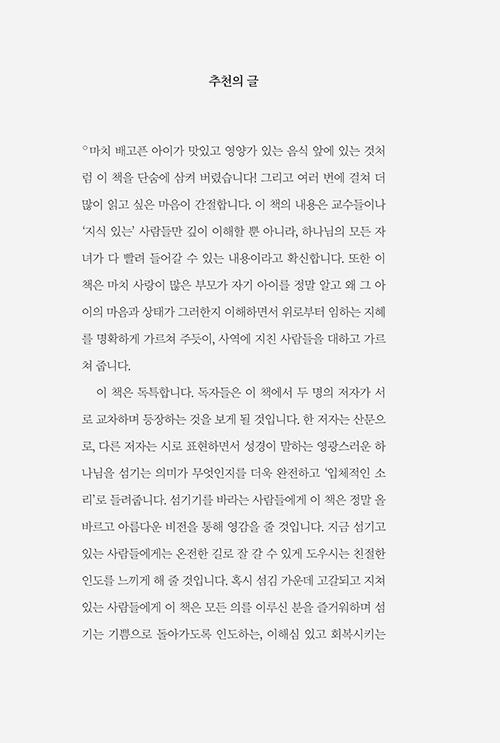 추천의 글

°마치 배고픈 아이가 맛있고 영양가 있는 음식 앞에 있는 것처럼 이 책을 단숨에 삼켜 버렸습니다! 그리고 여러 번에 걸쳐 더 많이 읽고 싶은 마음이 간절합니다. 이 책의 내용은 교수들이나 '지식 있는' 사람들만 깊이 이해할 뿐 아니라, 하나님의 모든 자녀가 다 빨려 들어갈 수 있는 내용이라고 확신합니다. 또한 이 책은 마치 사랑이 많은 부모가 자기 아이를 정말 알고 왜 그 아이의 마음과 상태가 그러한지 이해하면서 위로부터 임하는 지혜를 명확하게 가르쳐 주듯이, 사역에 지친 사람들을 대하고 가르쳐 줍니다.

이 책은 독특합니다. 독자들은 이 책에서 두 명의 저자가 서로 교차하며 등장하는 것을 보게 될 것입니다. 한 저자는 산문으로, 다른 저자는 시로 표현하면서 성경이 말하는 영광스러운 하나님을 섬기는 의미가 무엇인지를 더욱 완전하고 '입체적인 소리'로 들려줍니다. 섬기기를 바라는 사람들에게 이 책은 정말 올바르고 아름다운 비전을 통해 영감을 줄 것입니다. 지금 섬기고 있는 사람들에게는 온전한 길로 잘 갈 수 있게 도우시는 친절한 인도를 느끼게 해 줄 것입니다. 혹시 섬김 가운데 고갈되고 지쳐 있는 사람들에게 이 책은 모든 의를 이루신 분을 즐거워하며 섬기는 기쁨으로 돌아가도록 인도하는, 이해심 있고 회복시키는